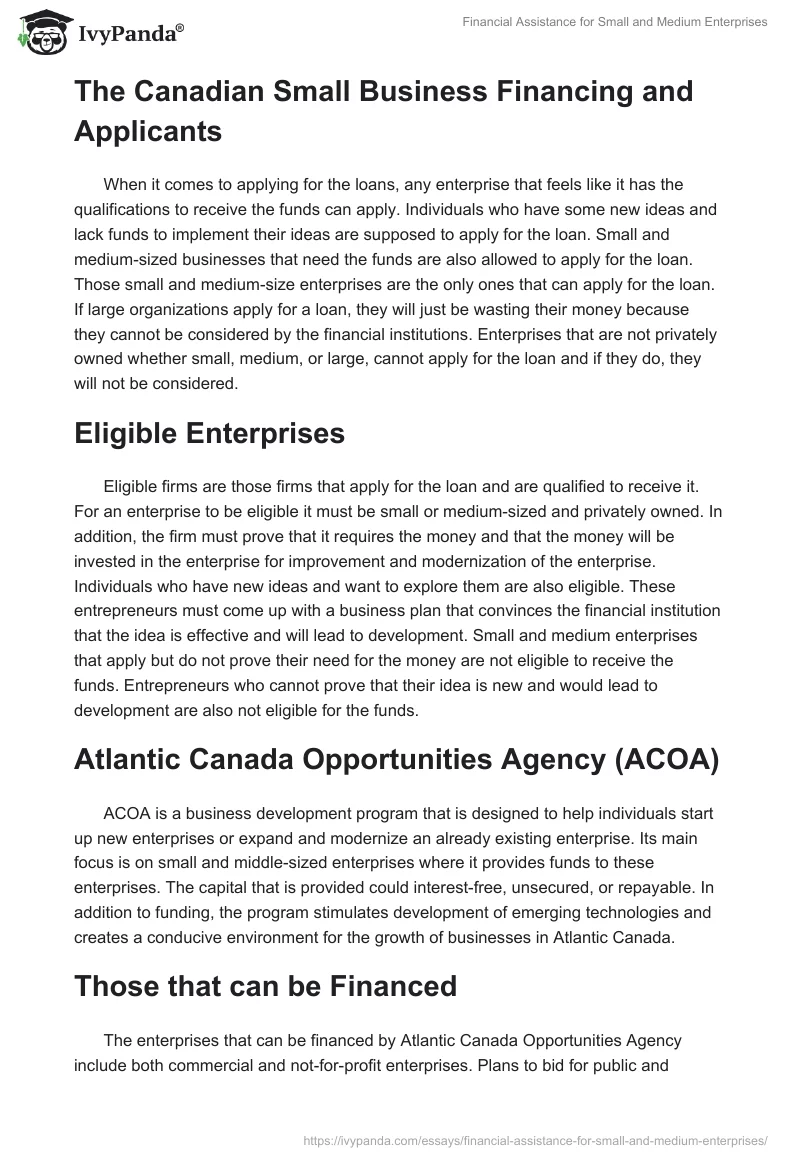 IvyPanda®

Financial Assistance for Small and Medium Enterprises

The Canadian Small Business Financing and Applicants

When it comes to applying for the loans, any enterprise that feels like it has the qualifications to receive the funds can apply. Individuals who have some new ideas and lack funds to implement their ideas are supposed to apply for the loan. Small and medium-sized businesses that need the funds are also allowed to apply for the loan. Those small and medium-size enterprises are the only ones that can apply for the loan. If large organizations apply for a loan, they will just be wasting their money because they cannot be considered by the financial institutions. Enterprises that are not privately owned whether small, medium, or large, cannot apply for the loan and if they do, they will not be considered.

Eligible Enterprises

Eligible firms are those firms that apply for the loan and are qualified to receive it. For an enterprise to be eligible it must be small or medium-sized and privately owned. In addition, the firm must prove that it requires the money and that the money will be invested in the enterprise for improvement and modernization of the enterprise. Individuals who have new ideas and want to explore them are also eligible. These entrepreneurs must come up with a business plan that convinces the financial institution that the idea is effective and will lead to development. Small and medium enterprises that apply but do not prove their need for the money are not eligible to receive the funds. Entrepreneurs who cannot prove that their idea is new and would lead to development are also not eligible for the funds.

Atlantic Canada Opportunities Agency (ACOA)

ACOA is a business development program that is designed to help individuals start up new enterprises or expand and modernize an already existing enterprise. Its main focus is on small and middle-sized enterprises where it provides funds to these enterprises. The capital that is provided could interest-free, unsecured, or repayable. In addition to funding, the program stimulates development of emerging technologies and creates a conducive environment for the growth of businesses in Atlantic Canada.

Those that can be Financed

The enterprises that can be financed by Atlantic Canada Opportunities Agency include both commercial and not-for-profit enterprises. Plans to bid for public and

https://ivypanda.com/essays/financial-assistance-for-small-and-medium-enterprises/